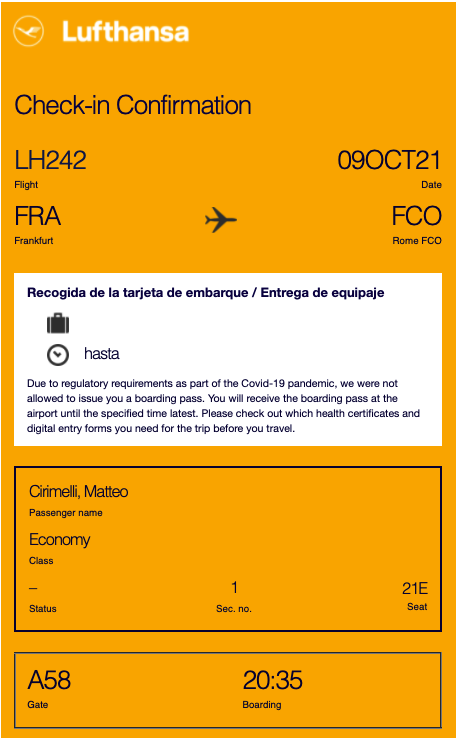 Lufthansa

Check-in Confirmation

LH242
Flight

09OCT21
Date

FRA
Frankfurt

FCO
Rome FCO

Recogida de la tarjeta de embarque / Entrega de equipaje

hasta

Due to regulatory requirements as part of the Covid-19 pandemic, we were not allowed to issue you a boarding pass. You will receive the boarding pass at the airport until the specified time latest. Please check out which health certificates and digital entry forms you need for the trip before you travel.

Cirimelli, Matteo
Passenger name

Economy
Class

–
Status

1
Sec. no.

21E
Seat

A58
Gate

20:35
Boarding